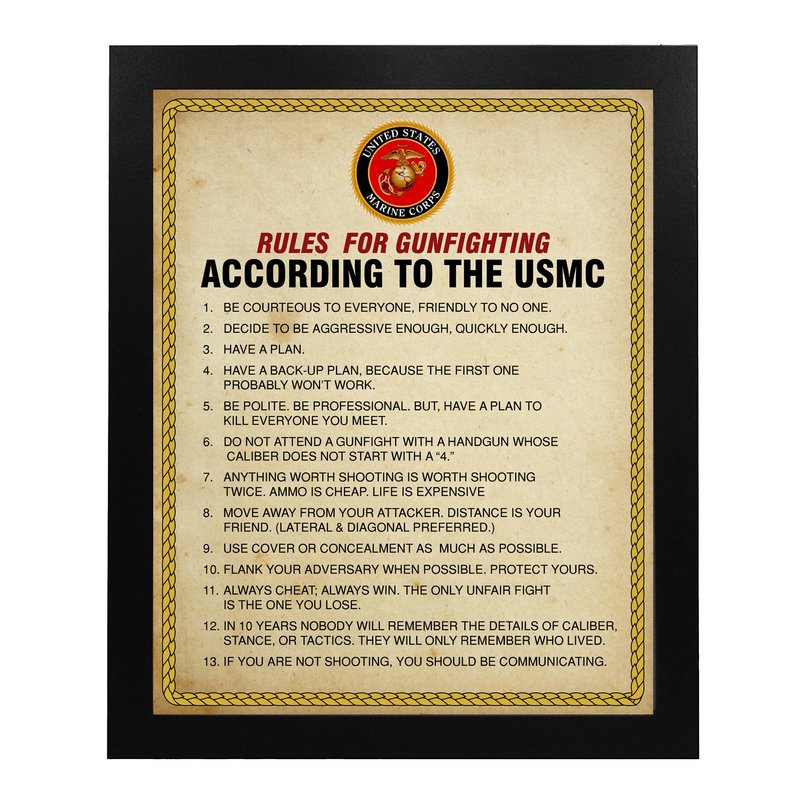 UNITED STATES
MARINE CORPS

RULES FOR GUNFIGHTING
ACCORDING TO THE USMC

1. BE COURTEOUS TO EVERYONE, FRIENDLY TO NO ONE.
2. DECIDE TO BE AGGRESSIVE ENOUGH, QUICKLY ENOUGH.
3. HAVE A PLAN.
4. HAVE A BACK-UP PLAN, BECAUSE THE FIRST ONE PROBABLY WON'T WORK.
5. BE POLITE. BE PROFESSIONAL. BUT, HAVE A PLAN TO KILL EVERYONE YOU MEET.
6. DO NOT ATTEND A GUNFIGHT WITH A HANDGUN WHOSE CALIBER DOES NOT START WITH A "4."
7. ANYTHING WORTH SHOOTING IS WORTH SHOOTING TWICE. AMMO IS CHEAP. LIFE IS EXPENSIVE
8. MOVE AWAY FROM YOUR ATTACKER. DISTANCE IS YOUR FRIEND. (LATERAL & DIAGONAL PREFERRED.)
9. USE COVER OR CONCEALMENT AS MUCH AS POSSIBLE.
10. FLANK YOUR ADVERSARY WHEN POSSIBLE. PROTECT YOURS.
11. ALWAYS CHEAT; ALWAYS WIN. THE ONLY UNFAIR FIGHT IS THE ONE YOU LOSE.
12. IN 10 YEARS NOBODY WILL REMEMBER THE DETAILS OF CALIBER, STANCE, OR TACTICS. THEY WILL ONLY REMEMBER WHO LIVED.
13. IF YOU ARE NOT SHOOTING, YOU SHOULD BE COMMUNICATING.